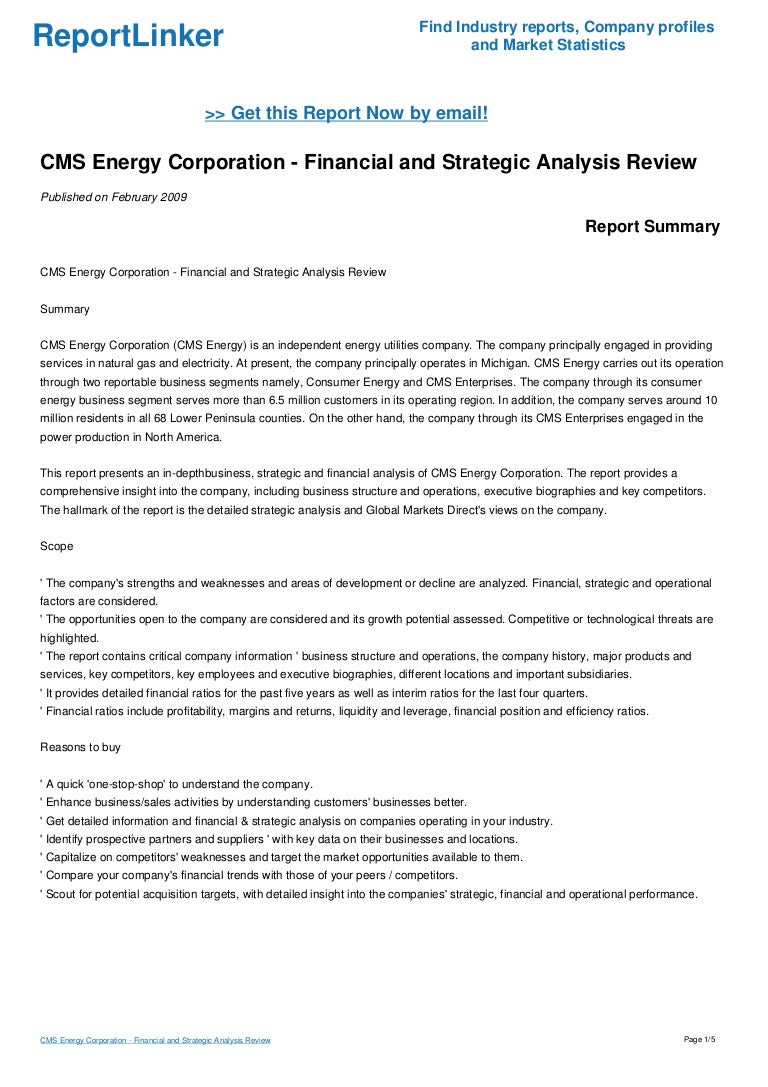 ReportLinker

Find Industry reports, Company profiles and Market Statistics

>> Get this Report Now by email!

CMS Energy Corporation - Financial and Strategic Analysis Review

Published on February 2009

Report Summary

CMS Energy Corporation - Financial and Strategic Analysis Review

Summary

CMS Energy Corporation (CMS Energy) is an independent energy utilities company. The company principally engaged in providing services in natural gas and electricity. At present, the company principally operates in Michigan. CMS Energy carries out its operation through two reportable business segments namely, Consumer Energy and CMS Enterprises. The company through its consumer energy business segment serves more than 6.5 million customers in its operating region. In addition, the company serves around 10 million residents in all 68 Lower Peninsula counties. On the other hand, the company through its CMS Enterprises engaged in the power production in North America.

This report presents an in-depthbusiness, strategic and financial analysis of CMS Energy Corporation. The report provides a comprehensive insight into the company, including business structure and operations, executive biographies and key competitors. The hallmark of the report is the detailed strategic analysis and Global Markets Direct's views on the company.

Scope

' The company's strengths and weaknesses and areas of development or decline are analyzed. Financial, strategic and operational factors are considered.
' The opportunities open to the company are considered and its growth potential assessed. Competitive or technological threats are highlighted.
' The report contains critical company information ' business structure and operations, the company history, major products and services, key competitors, key employees and executive biographies, different locations and important subsidiaries.
' It provides detailed financial ratios for the past five years as well as interim ratios for the last four quarters.
' Financial ratios include profitability, margins and returns, liquidity and leverage, financial position and efficiency ratios.

Reasons to buy

' A quick 'one-stop-shop' to understand the company.
' Enhance business/sales activities by understanding customers' businesses better.
' Get detailed information and financial & strategic analysis on companies operating in your industry.
' Identify prospective partners and suppliers ' with key data on their businesses and locations.
' Capitalize on competitors' weaknesses and target the market opportunities available to them.
' Compare your company's financial trends with those of your peers / competitors.
' Scout for potential acquisition targets, with detailed insight into the companies' strategic, financial and operational performance.

CMS Energy Corporation - Financial and Strategic Analysis Review

Page 1/5